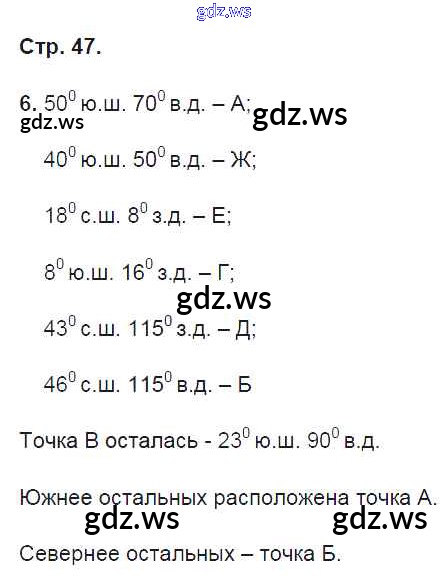 gdz.ws

Стр. 47.

6. $50^0$ ю.ш. $70^0$ в.д. – А;
gdz.ws gdz.ws

$40^0$ ю.ш. $50^0$ в.д. – Ж;

$18^0$ с.ш. $8^0$ з.д. – Е;

$8^0$ ю.ш. $16^0$ з.д. – Г;

gdz.ws

$43^0$ с.ш. $115^0$ з.д. – Д;

$46^0$ с.ш. $115^0$ в.д. – Б

Точка В осталась - $23^0$ ю.ш. $90^0$ в.д.

Южнее остальных расположена точка А.

gdz.ws gdz.ws

Севернее остальных – точка Б.